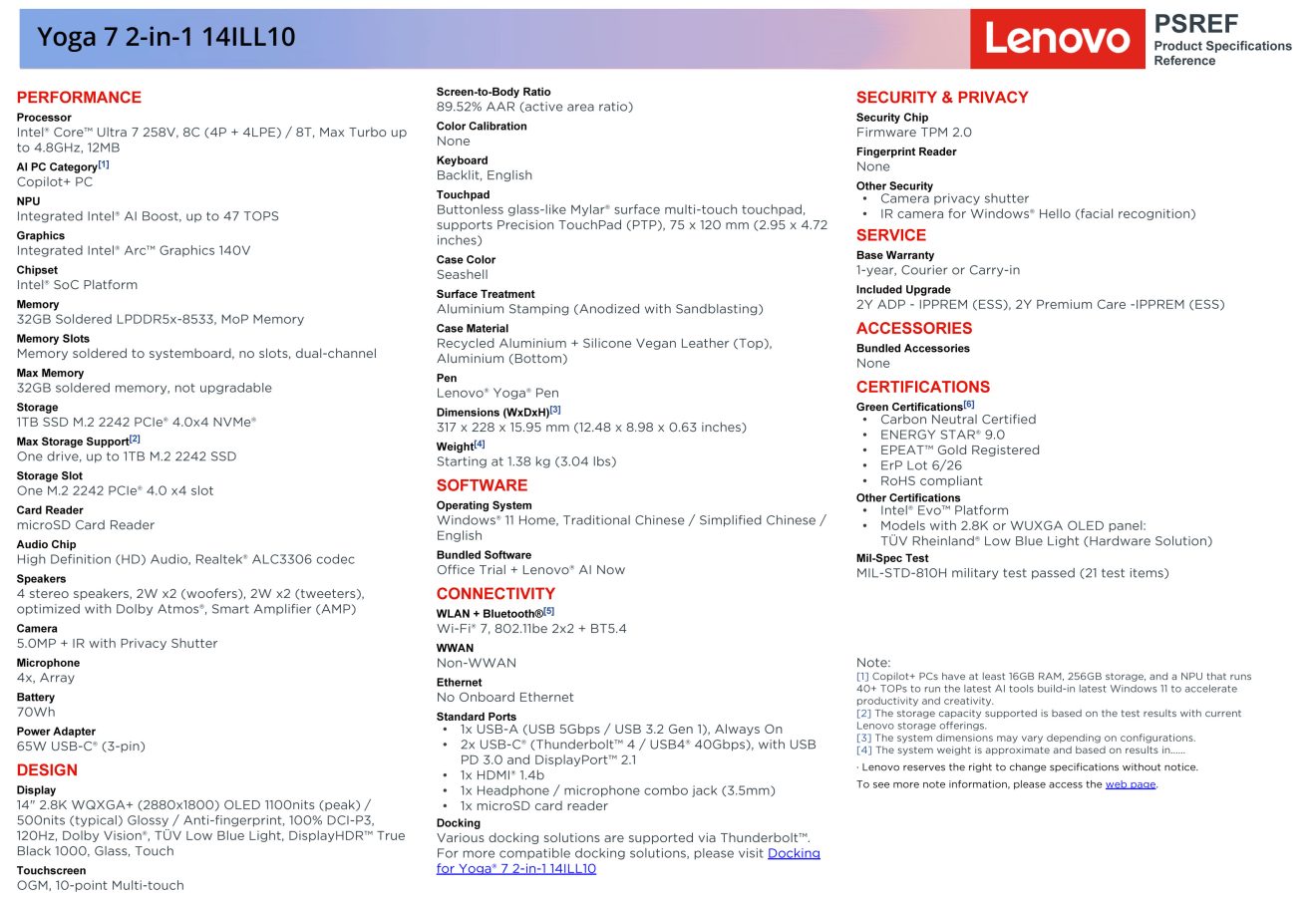 Yoga 7 2-in-1 14ILL10

Lenovo

PSREF
Product Specifications Reference

PERFORMANCE

Processor
Intel® Core™ Ultra 7 258V, 8C (4P + 4LPE) / 8T, Max Turbo up to 4.8GHz, 12MB

AI PC Category[1]
Copilot+ PC

NPU
Integrated Intel® AI Boost, up to 47 TOPS

Graphics
Integrated Intel® Arc™ Graphics 140V

Chipset
Intel® SoC Platform

Memory
32GB Soldered LPDDR5x-8533, MoP Memory

Memory Slots
Memory soldered to systemboard, no slots, dual-channel

Max Memory
32GB soldered memory, not upgradable

Storage
1TB SSD M.2 2242 PCIe® 4.0x4 NVMe®

Max Storage Support[2]
One drive, up to 1TB M.2 2242 SSD

Storage Slot
One M.2 2242 PCIe® 4.0 x4 slot

Card Reader
microSD Card Reader

Audio Chip
High Definition (HD) Audio, Realtek® ALC3306 codec

Speakers
4 stereo speakers, 2W x2 (woofers), 2W x2 (tweeters), optimized with Dolby Atmos®, Smart Amplifier (AMP)

Camera
5.0MP + IR with Privacy Shutter

Microphone
4x, Array

Battery
70Wh

Power Adapter
65W USB-C® (3-pin)

DESIGN

Display
14" 2.8K WQXGA+ (2880x1800) OLED 1100nits (peak) / 500nits (typical) Glossy / Anti-fingerprint, 100% DCI-P3, 120Hz, Dolby Vision®, TÜV Low Blue Light, DisplayHDR™ True Black 1000, Glass, Touch

Touchscreen
OGM, 10-point Multi-touch

Screen-to-Body Ratio
89.52% AAR (active area ratio)

Color Calibration
None

Keyboard
Backlit, English

Touchpad
Buttonless glass-like Mylar® surface multi-touch touchpad, supports Precision TouchPad (PTP), 75 x 120 mm (2.95 x 4.72 inches)

Case Color
Seashell

Surface Treatment
Aluminium Stamping (Anodized with Sandblasting)

Case Material
Recycled Aluminium + Silicone Vegan Leather (Top), Aluminium (Bottom)

Pen
Lenovo® Yoga® Pen

Dimensions (WxDxH)[3]
317 x 228 x 15.95 mm (12.48 x 8.98 x 0.63 inches)

Weight[4]
Starting at 1.38 kg (3.04 lbs)

SOFTWARE

Operating System
Windows® 11 Home, Traditional Chinese / Simplified Chinese / English

Bundled Software
Office Trial + Lenovo® AI Now

CONNECTIVITY

WLAN + Bluetooth®[5]
Wi-Fi® 7, 802.11be 2x2 + BT5.4

WWAN
Non-WWAN

Ethernet
No Onboard Ethernet

Standard Ports
• 1x USB-A (USB 5Gbps / USB 3.2 Gen 1), Always On
• 2x USB-C® (Thunderbolt™ 4 / USB4® 40Gbps), with USB PD 3.0 and DisplayPort™ 2.1
• 1x HDMI® 1.4b
• 1x Headphone / microphone combo jack (3.5mm)
• 1x microSD card reader

Docking
Various docking solutions are supported via Thunderbolt™. For more compatible docking solutions, please visit Docking for Yoga® 7 2-in-1 14ILL10

SECURITY & PRIVACY

Security Chip
Firmware TPM 2.0

Fingerprint Reader
None

Other Security
• Camera privacy shutter
• IR camera for Windows® Hello (facial recognition)

SERVICE

Base Warranty
1-year, Courier or Carry-in

Included Upgrade
2Y ADP - IPPREM (ESS), 2Y Premium Care -IPPREM (ESS)

ACCESSORIES

Bundled Accessories
None

CERTIFICATIONS

Green Certifications[6]
• Carbon Neutral Certified
• ENERGY STAR® 9.0
• EPEAT™ Gold Registered
• ErP Lot 6/26
• RoHS compliant

Other Certifications
• Intel® Evo™ Platform
• Models with 2.8K or WUXGA OLED panel: TÜV Rheinland® Low Blue Light (Hardware Solution)

Mil-Spec Test
MIL-STD-810H military test passed (21 test items)

Note:
[1] Copilot+ PCs have at least 16GB RAM, 256GB storage, and a NPU that runs 40+ TOPs to run the latest AI tools build-in latest Windows 11 to accelerate productivity and creativity.
[2] The storage capacity supported is based on the test results with current Lenovo storage offerings.
[3] The system dimensions may vary depending on configurations.
[4] The system weight is approximate and based on results in......
· Lenovo reserves the right to change specifications without notice.
To see more note information, please access the web page.